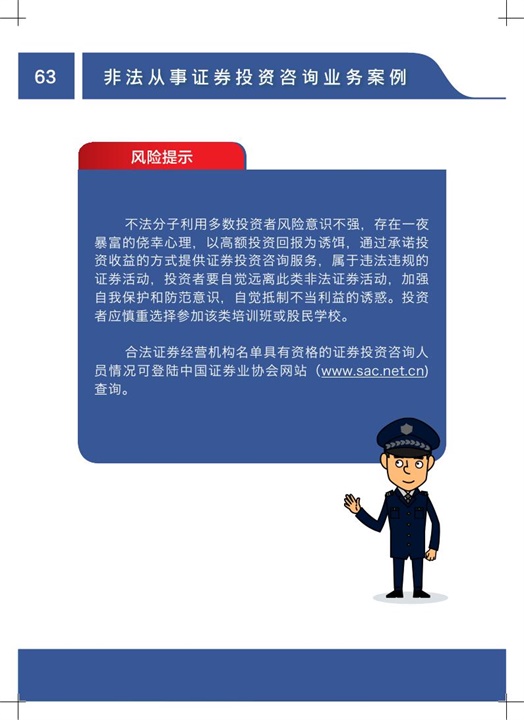 63

非法从事证券投资咨询业务案例

风险提示

不法分子利用多数投资者风险意识不强，存在一夜暴富的侥幸心理，以高额投资回报为诱饵，通过承诺投资收益的方式提供证券投资咨询服务，属于违法违规的证券活动，投资者要自觉远离此类非法证券活动，加强自我保护和防范意识，自觉抵制不当利益的诱惑。投资者应慎重选择参加该类培训班或股民学校。

合法证券经营机构名单具有资格的证券投资咨询人员情况可登陆中国证券业协会网站（www.sac.net.cn）查询。